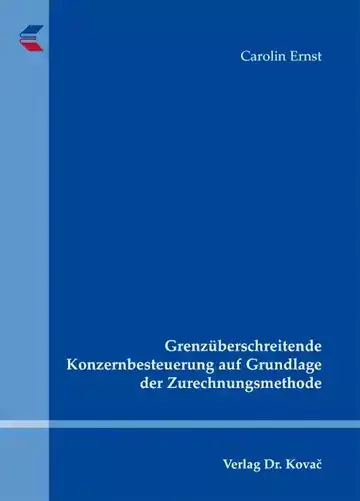 Carolin Ernst

Grenzüberschreitende Konzernbesteuerung auf Grundlage der Zurechnungsmethode

Verlag Dr. Kovač